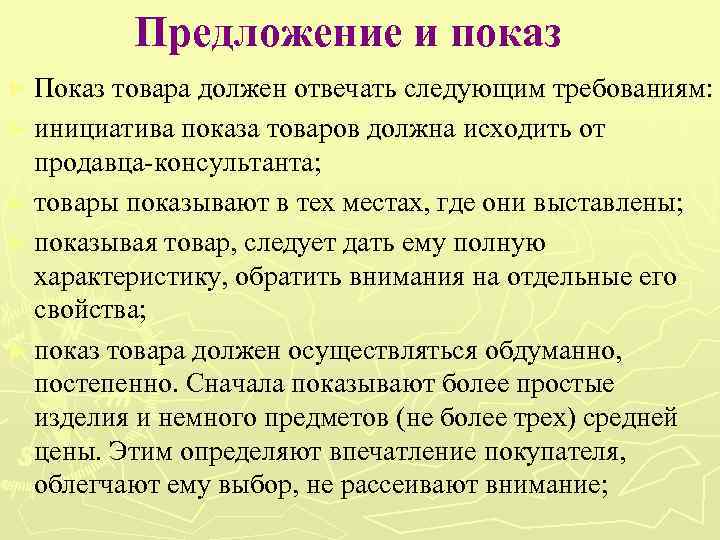 Предложение и показ

Показ товара должен отвечать следующим требованиям:

инициатива показа товаров должна исходить от продавца-консультанта;

товары показывают в тех местах, где они выставлены;

показывая товар, следует дать ему полную характеристику, обратить внимания на отдельные его свойства;

показ товара должен осуществляться обдуманно, постепенно. Сначала показывают более простые изделия и немного предметов (не более трех) средней цены. Этим определяют впечатление покупателя, облегчают ему выбор, не рассеивают внимание;